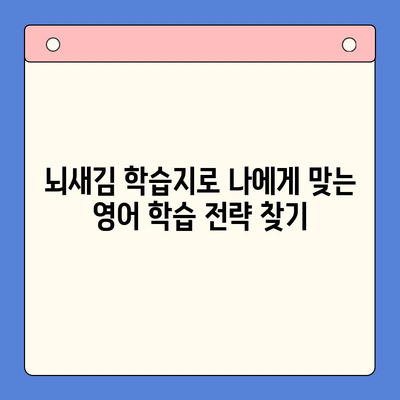 뇌새김 학습지로 나에게 맞는 영어 학습 전략 찾기